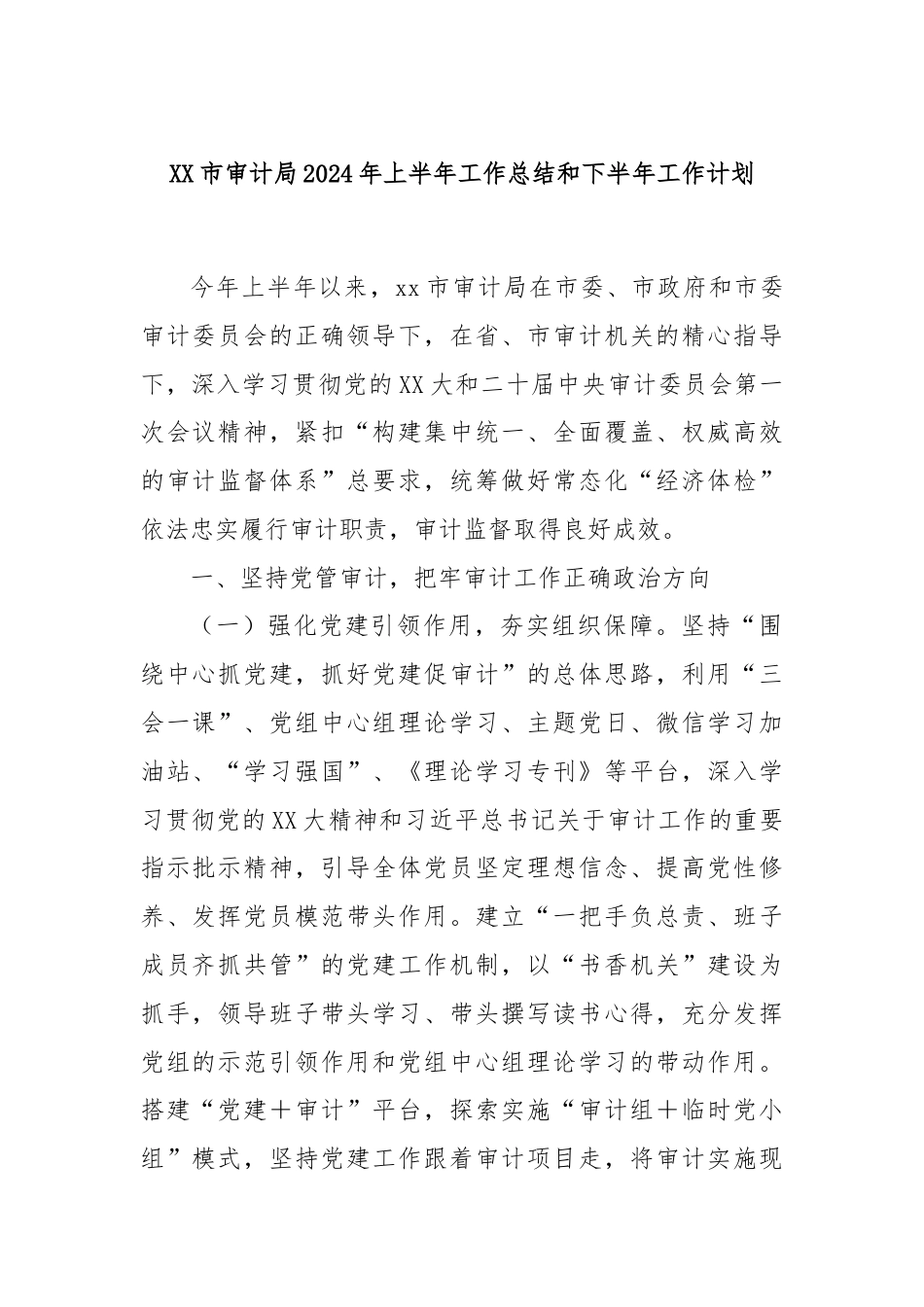 XX市审计局2024年上半年工作总结和下半年工作计划

今年上半年以来，xx市审计局在市委、市政府和市委审计委员会的正确领导下，在省、市审计机关的精心指导下，深入学习贯彻党的XX大和二十届中央审计委员会第一次会议精神，紧扣“构建集中统一、全面覆盖、权威高效的审计监督体系”总要求，统筹做好常态化“经济体检”依法忠实履行审计职责，审计监督取得良好成效。

一、坚持党管审计，把牢审计工作正确政治方向

（一）强化党建引领作用，夯实组织保障。坚持“围绕中心抓党建，抓好党建促审计”的总体思路，利用“三会一课”、党组中心组理论学习、主题党日、微信学习加油站、“学习强国”、《理论学习专刊》等平台，深入学习贯彻党的XX大精神和习近平总书记关于审计工作的重要指示批示精神，引导全体党员坚定理想信念、提高党性修养、发挥党员模范带头作用。建立“一把手负总责、班子成员齐抓共管”的党建工作机制，以“书香机关”建设为抓手，领导班子带头学习、带头撰写读书心得，充分发挥党组的示范引领作用和党组中心组理论学习的带动作用。搭建“党建＋审计”平台，探索实施“审计组＋临时党小组”模式，坚持党建工作跟着审计项目走，将审计实施现